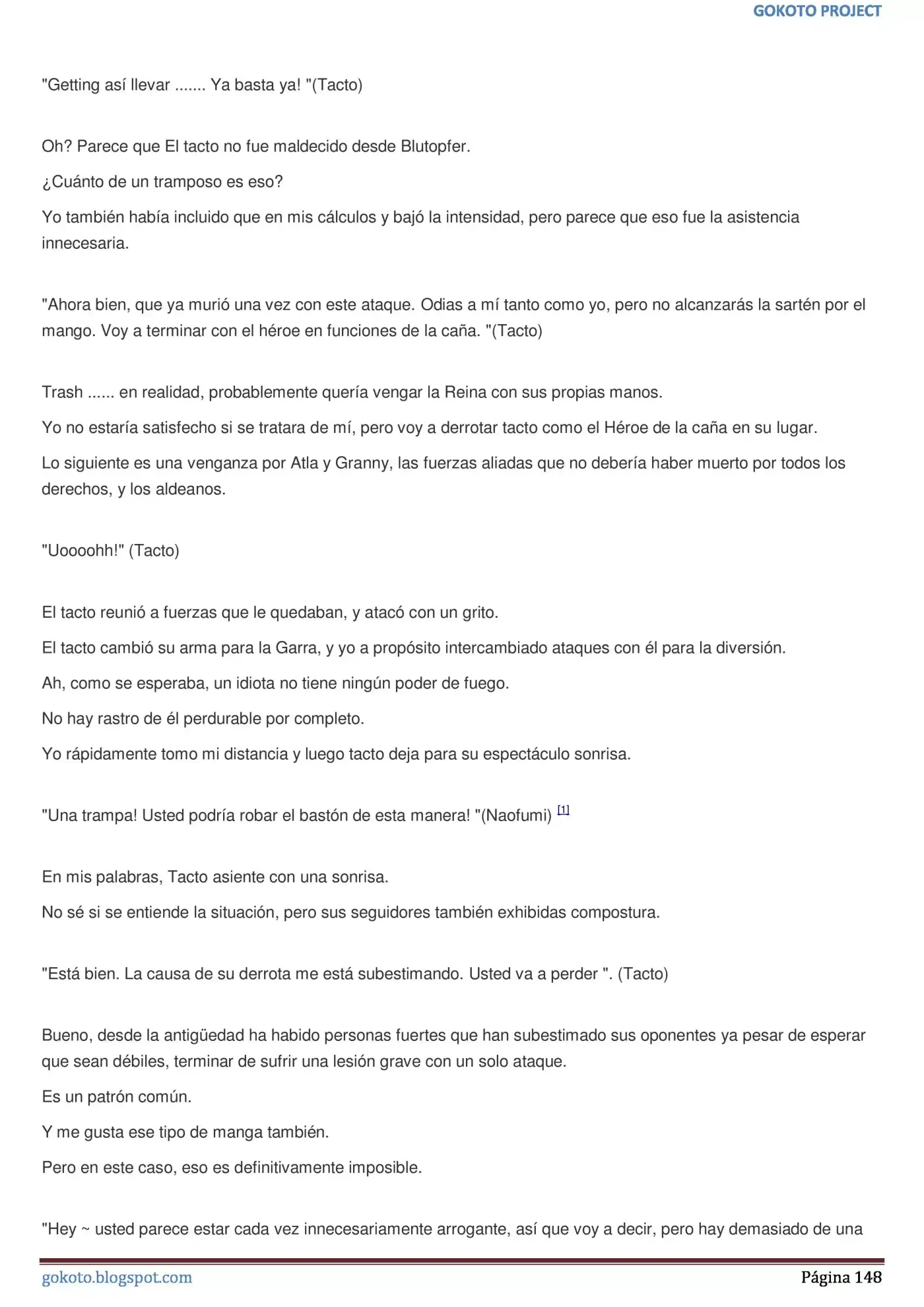 GOKOTO PROJECT

"Getting así llevar ....... Ya basta ya! "(Tacto)

Oh? Parece que El tacto no fue maldecido desde Blutopfer.

¿Cuánto de un tramposo es eso?

Yo también había incluido que en mis cálculos y bajó la intensidad, pero parece que eso fue la asistencia innecesaria.

"Ahora bien, que ya murió una vez con este ataque. Odias a mí tanto como yo, pero no alcanzarás la sartén por el mango. Voy a terminar con el héroe en funciones de la caña. "(Tacto)

Trash ...... en realidad, probablemente quería vengar la Reina con sus propias manos.

Yo no estaría satisfecho si se tratara de mí, pero voy a derrotar tacto como el Héroe de la caña en su lugar.

Lo siguiente es una venganza por Atla y Granny, las fuerzas aliadas que no debería haber muerto por todos los derechos, y los aldeanos.

"Uoooohh!" (Tacto)

El tacto reunió a fuerzas que le quedaban, y atacó con un grito.

El tacto cambió su arma para la Garra, y yo a propósito intercambiado ataques con él para la diversión.

Ah, como se esperaba, un idiota no tiene ningún poder de fuego.

No hay rastro de él perdurable por completo.

Yo rápidamente tomo mi distancia y luego tacto deja para su espectáculo sonrisa.

"Una trampa! Usted podría robar el bastón de esta manera! "(Naofumi) $^{[1]}$

En mis palabras, Tacto asiente con una sonrisa.

No sé si se entiende la situación, pero sus seguidores también exhibidas compostura.

"Está bien. La causa de su derrota me está subestimando. Usted va a perder ". (Tacto)

Bueno, desde la antigüedad ha habido personas fuertes que han subestimado sus oponentes ya pesar de esperar que sean débiles, terminar de sufrir una lesión grave con un solo ataque.

Es un patrón común.

Y me gusta ese tipo de manga también.

Pero en este caso, eso es definitivamente imposible.

"Hey ~ usted parece estar cada vez innecesariamente arrogante, así que voy a decir, pero hay demasiado de una

gokoto.blogspot.com

Página 148